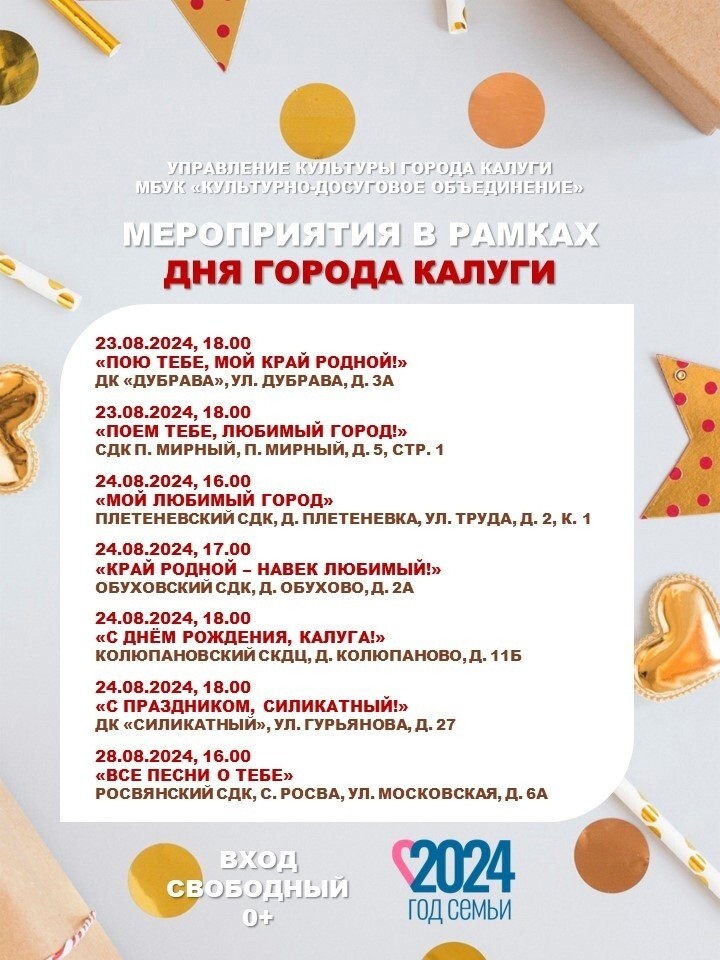 УПРАВЛЕНИЕ КУЛЬТУРЫ ГОРОДА КАЛУГИ
МБУК «КУЛЬТУРНО-ДОСУГОВОЕ ОБЪЕДИНЕНИЕ»

МЕРОПРИЯТИЯ В РАМКАХ
ДНЯ ГОРОДА КАЛУГИ

23.08.2024, 18.00
«ПОЮ ТЕБЕ, МОЙ КРАЙ РОДНОЙ!»
ДК «ДУБРАВА», УЛ. ДУБРАВА, Д. 3А

23.08.2024, 18.00
«ПОЕМ ТЕБЕ, ЛЮБИМЫЙ ГОРОД!»
СДК П. МИРНЫЙ, П. МИРНЫЙ, Д. 5, СТР. 1

24.08.2024, 16.00
«МОЙ ЛЮБИМЫЙ ГОРОД»
ПЛЕТЕНЕВСКИЙ СДК, Д. ПЛЕТЕНЕВКА, УЛ. ТРУДА, Д. 2, К. 1

24.08.2024, 17.00
«КРАЙ РОДНОЙ – НАВЕК ЛЮБИМЫЙ!»
ОБУХОВСКИЙ СДК, Д. ОБУХОВО, Д. 2А

24.08.2024, 18.00
«С ДНЁМ РОЖДЕНИЯ, КАЛУГА!»
КОЛЮПАНОВСКИЙ СКДЦ, Д. КОЛЮПАНОВО, Д. 11Б

24.08.2024, 18.00
«С ПРАЗДНИКОМ, СИЛИКАТНЫЙ!»
ДК «СИЛИКАТНЫЙ», УЛ. ГУРЬЯНОВА, Д. 27

28.08.2024, 16.00
«ВСЕ ПЕСНИ О ТЕБЕ»
РОСВЯНСКИЙ СДК, С. РОСВА, УЛ. МОСКОВСКАЯ, Д. 6А

ВХОД
СВОБОДНЫЙ
0+

2024
ГОД СЕМЬИ